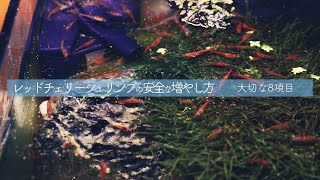 レッドチェリーシュリンプの安全な増やし方　大切な8項目